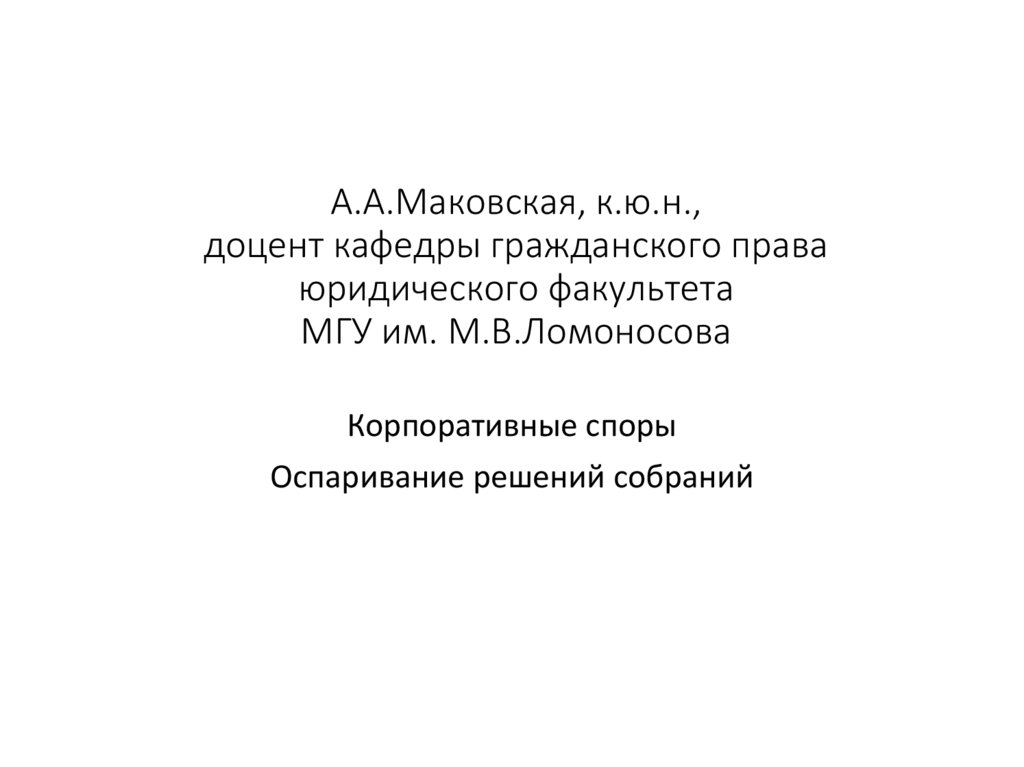 А.А.Маковская, к.ю.н.,
доцент кафедры гражданского права
юридического факультета
МГУ им. М.В.Ломоносова

Корпоративные споры

Оспаривание решений собраний